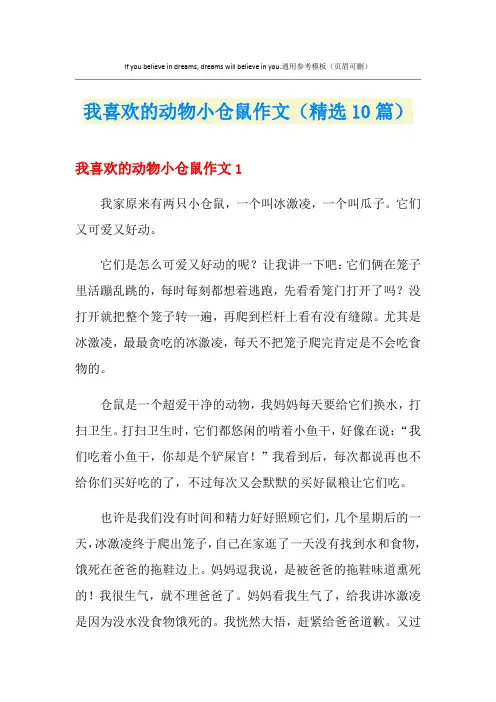 If you believe in dreams, dreams will believe in you.通用参考模板（页眉可删）

我喜欢的动物小仓鼠作文（精选10篇）

我喜欢的动物小仓鼠作文1

我家原来有两只小仓鼠，一个叫冰激凌，一个叫瓜子。它们又可爱又好动。

它们是怎么可爱又好动的呢？让我讲一下吧：它们俩在笼子里活蹦乱跳的，每时每刻都想着逃跑，先看看笼门打开了吗？没打开就把整个笼子转一遍，再爬到栏杆上看有没有缝隙。尤其是冰激凌，最最贪吃的冰激凌，每天不把笼子爬完肯定是不会吃食物的。

仓鼠是一个超爱干净的动物，我妈妈每天要给它们换水，打扫卫生。打扫卫生时，它们都悠闲的啃着小鱼干，好像在说：“我们吃着小鱼干，你却是个铲屎官！”我看到后，每次都说再也不给你们买好吃的了，不过每次又会默默的买好鼠粮让它们吃。

也许是我们没有时间和精力好好照顾它们，几个星期后的一天，冰激凌终于爬出笼子，自己在家逛了一天没有找到水和食物，饿死在爸爸的拖鞋边上。妈妈逗我说，是被爸爸的拖鞋味道熏死的！我很生气，就不理爸爸了。妈妈看我生气了，给我讲冰激凌是因为没水没食物饿死的。我恍然大悟，赶紧给爸爸道歉。又过